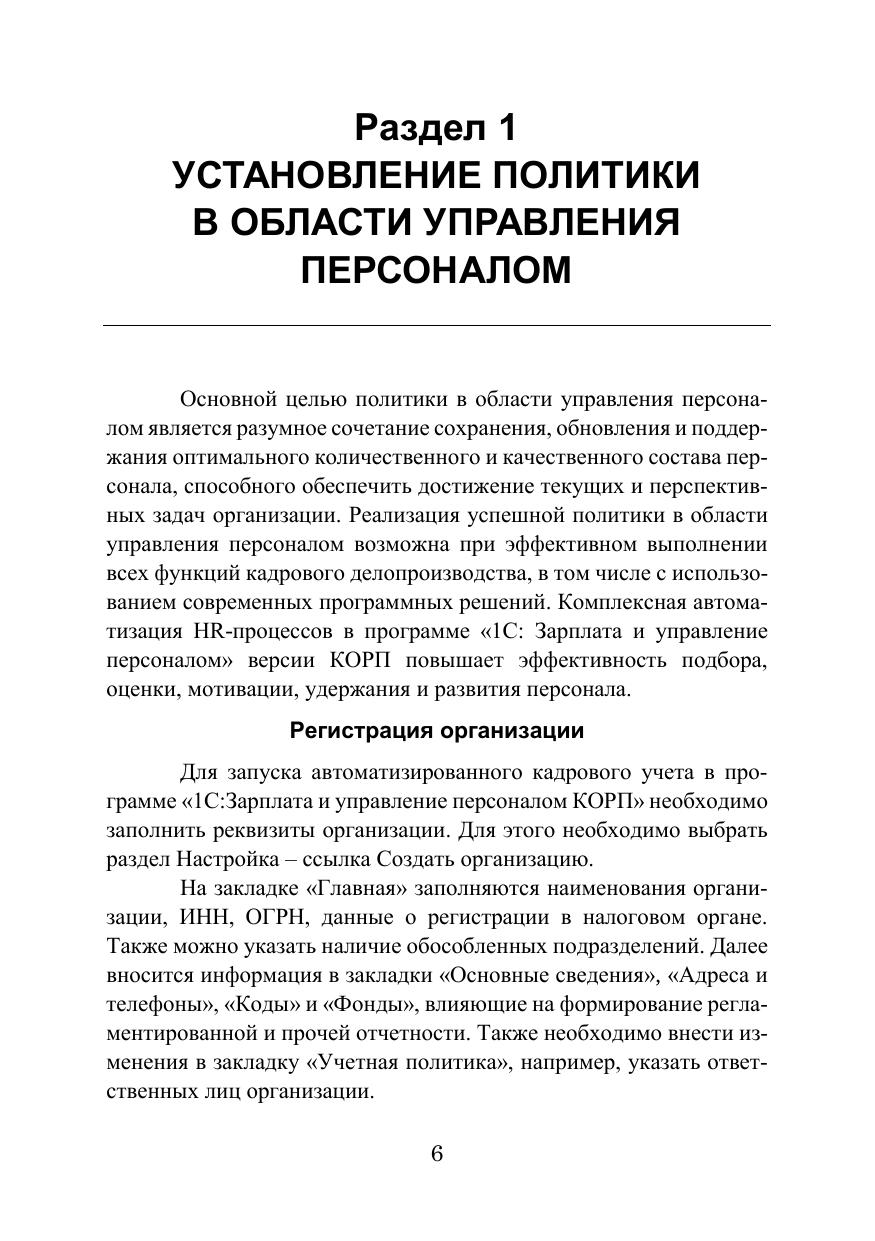 Раздел 1
УСТАНОВЛЕНИЕ ПОЛИТИКИ
В ОБЛАСТИ УПРАВЛЕНИЯ
ПЕРСОНАЛОМ

Основной целью политики в области управления персоналом является разумное сочетание сохранения, обновления и поддержания оптимального количественного и качественного состава персонала, способного обеспечить достижение текущих и перспективных задач организации. Реализация успешной политики в области управления персоналом возможна при эффективном выполнении всех функций кадрового делопроизводства, в том числе с использованием современных программных решений. Комплексная автоматизация HR-процессов в программе «1С: Зарплата и управление персоналом» версии КОРП повышает эффективность подбора, оценки, мотивации, удержания и развития персонала.

Регистрация организации

Для запуска автоматизированного кадрового учета в программе «1С:Зарплата и управление персоналом КОРП» необходимо заполнить реквизиты организации. Для этого необходимо выбрать раздел Настройка – ссылка Создать организацию.

На закладке «Главная» заполняются наименования организации, ИНН, ОГРН, данные о регистрации в налоговом органе. Также можно указать наличие обособленных подразделений. Далее вносится информация в закладки «Основные сведения», «Адреса и телефоны», «Коды» и «Фонды», влияющие на формирование регламентированной и прочей отчетности. Также необходимо внести изменения в закладку «Учетная политика», например, указать ответственных лиц организации.

6